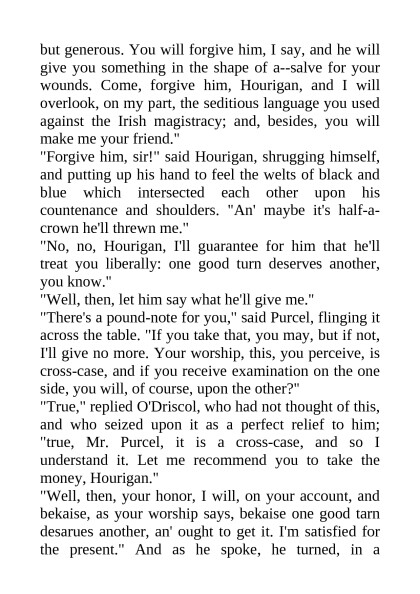 but generous. You will forgive him, I say, and he will give you something in the shape of a--salve for your wounds. Come, forgive him, Hourigan, and I will overlook, on my part, the seditious language you used against the Irish magistracy; and, besides, you will make me your friend."

"Forgive him, sir!" said Hourigan, shrugging himself, and putting up his hand to feel the welts of black and blue which intersected each other upon his countenance and shoulders. "An' maybe it's half-a-crown he'll threwn me."

"No, no, Hourigan, I'll guarantee for him that he'll treat you liberally: one good turn deserves another, you know."

"Well, then, let him say what he'll give me."

"There's a pound-note for you," said Purcel, flinging it across the table. "If you take that, you may, but if not, I'll give no more. Your worship, this, you perceive, is cross-case, and if you receive examination on the one side, you will, of course, upon the other?"

"True," replied O'Driscol, who had not thought of this, and who seized upon it as a perfect relief to him; "true, Mr. Purcel, it is a cross-case, and so I understand it. Let me recommend you to take the money, Hourigan."

"Well, then, your honor, I will, on your account, and bekaise, as your worship says, bekaise one good tarn desarues another, an' ought to get it. I'm satisfied for the present." And as he spoke, he turned, in a